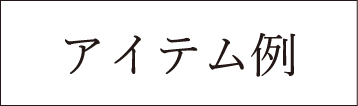 アイテム例